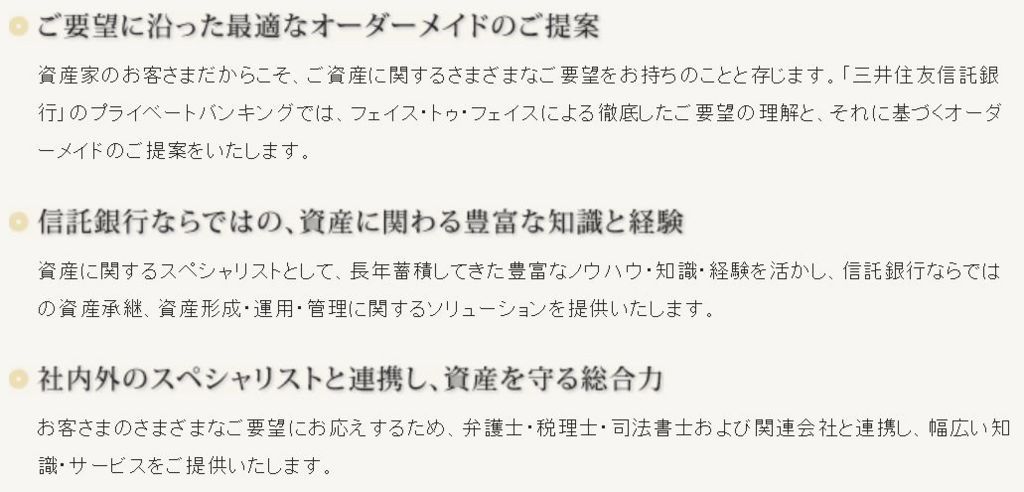 ご要望に沿った最適なオーダーメイドのご提案

資産家のお客さまだからこそ、ご資産に関するさまざまなご要望をお持ちのことと存じます。「三井住友信託銀行」のプライベートバンキングでは、フェイス・トゥ・フェイスによる徹底したご要望の理解と、それに基づくオーダーメイドのご提案をいたします。

信託銀行ならではの、資産に関わる豊富な知識と経験

資産に関するスペシャリストとして、長年蓄積してきた豊富なノウハウ・知識・経験を活かし、信託銀行ならではの資産承継、資産形成・運用・管理に関するソリューションを提供いたします。

社内外のスペシャリストと連携し、資産を守る総合力

お客さまのさまざまなご要望にお応えするため、弁護士・税理士・司法書士および関連会社と連携し、幅広い知識・サービスをご提供いたします。